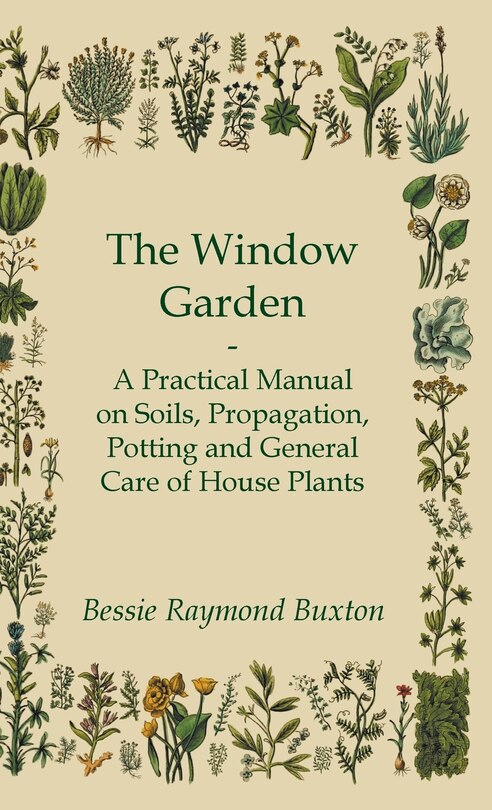 The Window Garden

-

A Practical Manual on Soils, Propagation, Potting and General Care of House Plants

Bessie Raymond Buxton